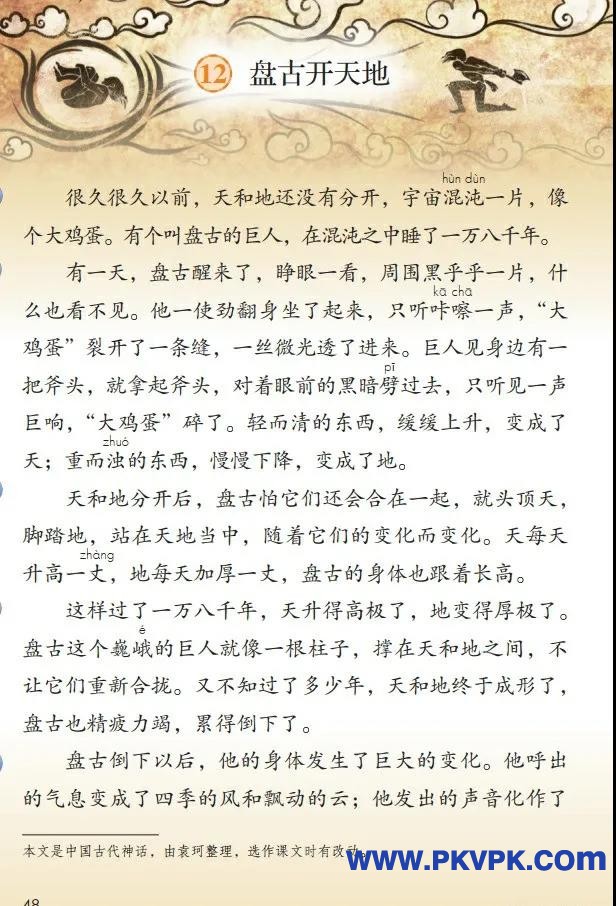 12 盘古开天地

很久很久以前，天和地还没有分开，宇宙混沌（hùn dùn）一片，像个大鸡蛋。有个叫盘古的巨人，在混沌之中睡了一万八千年。

有一天，盘古醒来了，睁眼一看，周围黑乎乎一片，什么也看不见。他一使劲翻身坐了起来，只听咔嚓（kā chā）一声，“大鸡蛋”裂开了一条缝，一丝微光透了进来。巨人见身边有一把斧头，就拿起斧头，对着眼前的黑暗劈（pī）过去，只听见一声巨响，“大鸡蛋”碎了。轻而清的东西，缓缓上升，变成了天；重而浊（zhuó）的东西，慢慢下降，变成了地。

天和地分开后，盘古怕它们还会合在一起，就头顶天，脚踏地，站在天地当中，随着它们的变化而变化。天每天升高一丈（zhàng），地每天加厚一丈，盘古的身体也跟着长高。

这样过了一万八千年，天升得高极了，地变得厚极了。盘古这个巍峨（é）的巨人就像一根柱子，撑在天和地之间，不让它们重新合拢。又不知过了多少年，天和地终于成形了，盘古也精疲力竭，累得倒下了。

盘古倒下以后，他的身体发生了巨大的变化。他呼出的气息变成了四季的风和飘动的云；他发出的声音化作了

本文是中国古代神话，由袁珂整理，选作课文时有改动。

WWW.PKVPK.COM

48